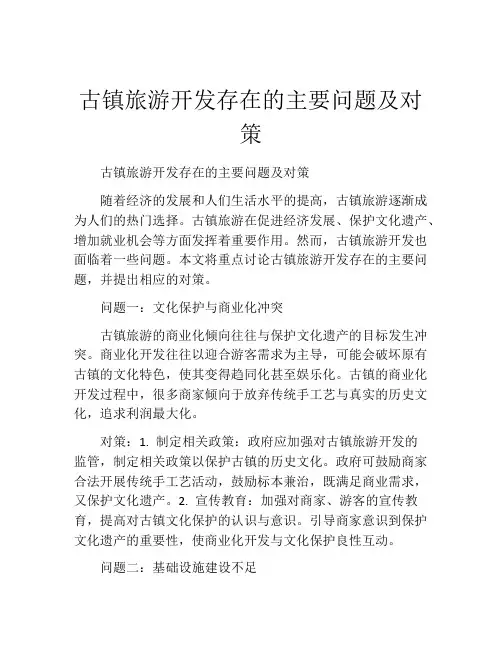 古镇旅游开发存在的主要问题及对策

古镇旅游开发存在的主要问题及对策

随着经济的发展和人们生活水平的提高，古镇旅游逐渐成为人们的热门选择。古镇旅游在促进经济发展、保护文化遗产、增加就业机会等方面发挥着重要作用。然而，古镇旅游开发也面临着一些问题。本文将重点讨论古镇旅游开发存在的主要问题，并提出相应的对策。

问题一：文化保护与商业化冲突

古镇旅游的商业化倾向往往与保护文化遗产的目标发生冲突。商业化开发往往以迎合游客需求为主导，可能会破坏原有古镇的文化特色，使其变得趋同化甚至娱乐化。古镇的商业化开发过程中，很多商家倾向于放弃传统手工艺与真实的历史文化，追求利润最大化。

对策：1. 制定相关政策：政府应加强对古镇旅游开发的监管，制定相关政策以保护古镇的历史文化。政府可鼓励商家合法开展传统手工艺活动，鼓励标本兼治，既满足商业需求，又保护文化遗产。2. 宣传教育：加强对商家、游客的宣传教育，提高对古镇文化保护的认识与意识。引导商家意识到保护文化遗产的重要性，使商业化开发与文化保护良性互动。

问题二：基础设施建设不足